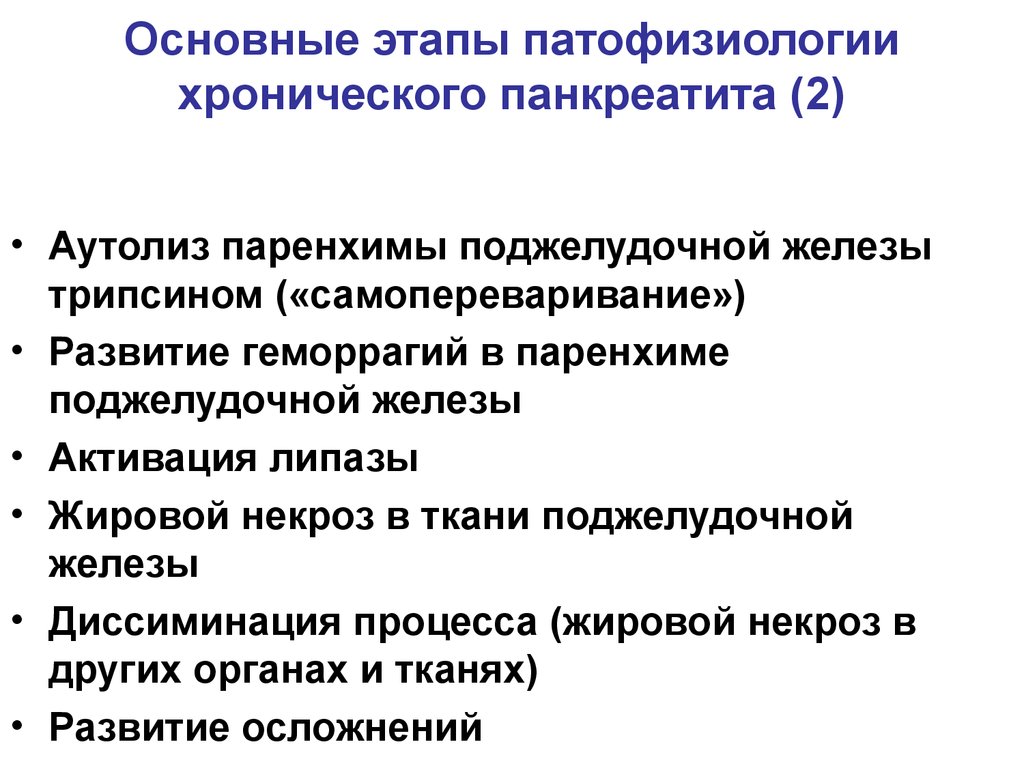 Основные этапы патофизиологии хронического панкреатита (2)

• Аутолиз паренхимы поджелудочной железы трипсином («самопереваривание»)
• Развитие геморрагий в паренхиме поджелудочной железы
• Активация липазы
• Жировой некроз в ткани поджелудочной железы
• Диссиминация процесса (жировой некроз в других органах и тканях)
• Развитие осложнений